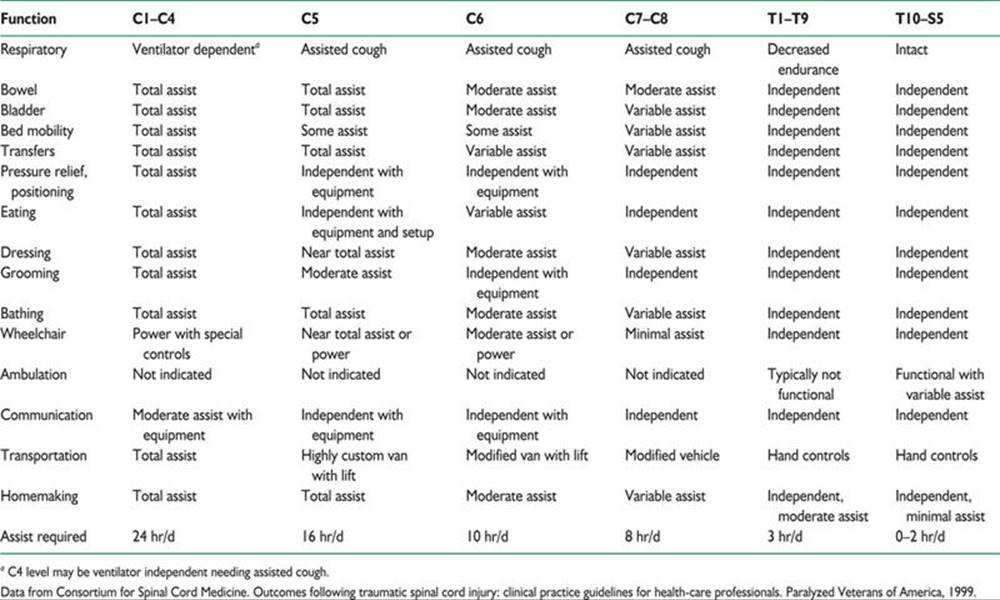 | Function | C1–C4 | C5 | C6 | C7–C8 | T1–T9 | T10–S5 |
|---|---|---|---|---|---|---|
| Respiratory | Ventilator dependent$^a$ | Assisted cough | Assisted cough | Assisted cough | Decreased endurance | Intact |
| Bowel | Total assist | Total assist | Moderate assist | Moderate assist | Independent | Independent |
| Bladder | Total assist | Total assist | Moderate assist | Variable assist | Independent | Independent |
| Bed mobility | Total assist | Some assist | Some assist | Variable assist | Independent | Independent |
| Transfers | Total assist | Total assist | Variable assist | Variable assist | Independent | Independent |
| Pressure relief, positioning | Total assist | Independent with equipment | Independent with equipment | Independent | Independent | Independent |
| Eating | Total assist | Independent with equipment and setup | Variable assist | Independent | Independent | Independent |
| Dressing | Total assist | Near total assist | Moderate assist | Variable assist | Independent | Independent |
| Grooming | Total assist | Moderate assist | Independent with equipment | Independent | Independent | Independent |
| Bathing | Total assist | Total assist | Moderate assist | Variable assist | Independent | Independent |
| Wheelchair | Power with special controls | Near total assist or power | Moderate assist or power | Minimal assist | Independent | Independent |
| Ambulation | Not indicated | Not indicated | Not indicated | Not indicated | Typically not functional | Functional with variable assist |
| Communication | Moderate assist with equipment | Independent with equipment | Independent with equipment | Independent | Independent | Independent |
| Transportation | Total assist | Highly custom van with lift | Modified van with lift | Modified vehicle | Hand controls | Hand controls |
| Homemaking | Total assist | Total assist | Moderate assist | Variable assist | Independent, moderate assist | Independent, minimal assist |
| Assist required | 24 hr/d | 16 hr/d | 10 hr/d | 8 hr/d | 3 hr/d | 0–2 hr/d |

$^a$ C4 level may be ventilator independent needing assisted cough.

Data from Consortium for Spinal Cord Medicine. Outcomes following traumatic spinal cord injury: clinical practice guidelines for health-care professionals. Paralyzed Veterans of America, 1999.